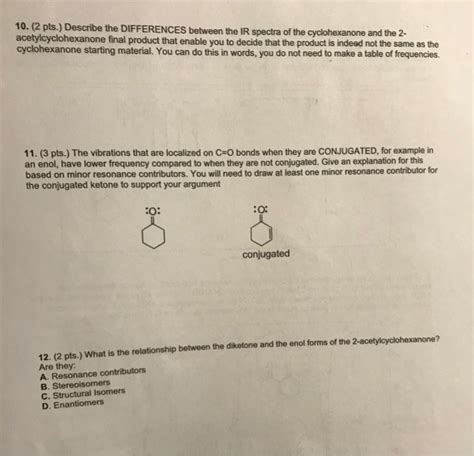 10. (2 pts.) Describe the DIFFERENCES between the IR spectra of the cyclohexanone and the 2-acetylcyclohexanone final product that enable you to decide that the product is indeed not the same as the cyclohexanone starting material. You can do this in words, you do not need to make a table of frequencies.

11. (3 pts.) The vibrations that are localized on C=O bonds when they are CONJUGATED, for example in an enol, have lower frequency compared to when they are not conjugated. Give an explanation for this based on minor resonance contributors. You will need to draw at least one minor resonance contributor for the conjugated ketone to support your argument

:O:

:O:

conjugated

12. (2 pts.) What is the relationship between the diketone and the enol forms of the 2-acetylcyclohexanone? Are they:
A. Resonance contributors
B. Stereoisomers
C. Structural Isomers
D. Enantiomers